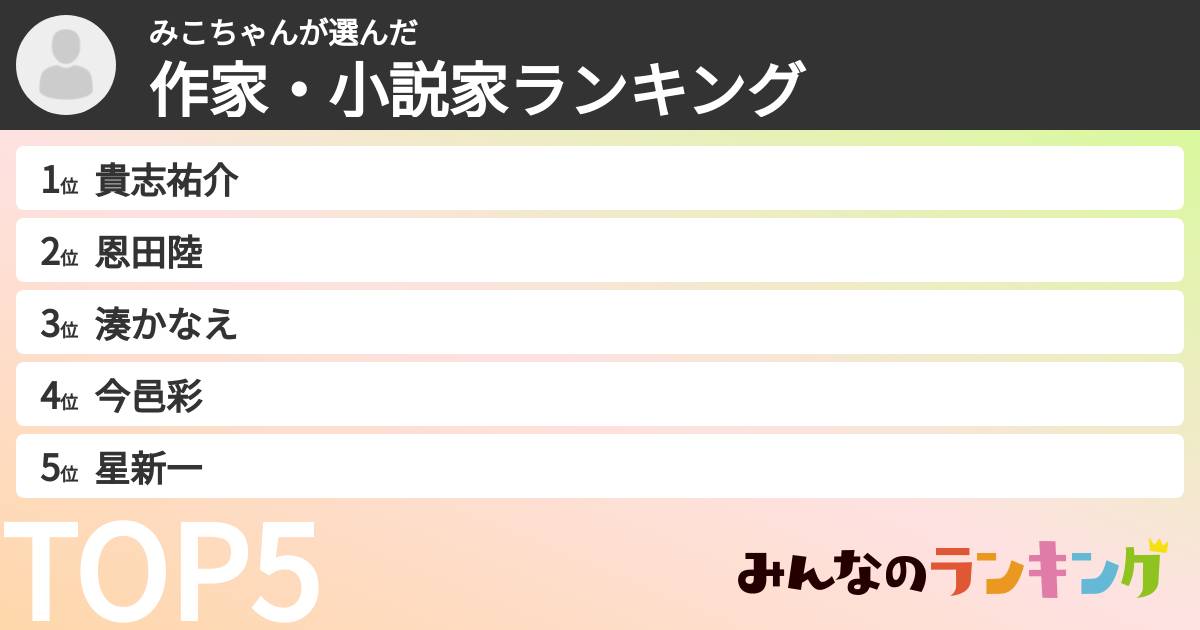 みこちゃんが選んだ
作家・小説家ランキング

1位 貴志祐介
2位 恩田陸
3位 湊かなえ
4位 今邑彩
5位 星新一

TOP5

みんなのランキング